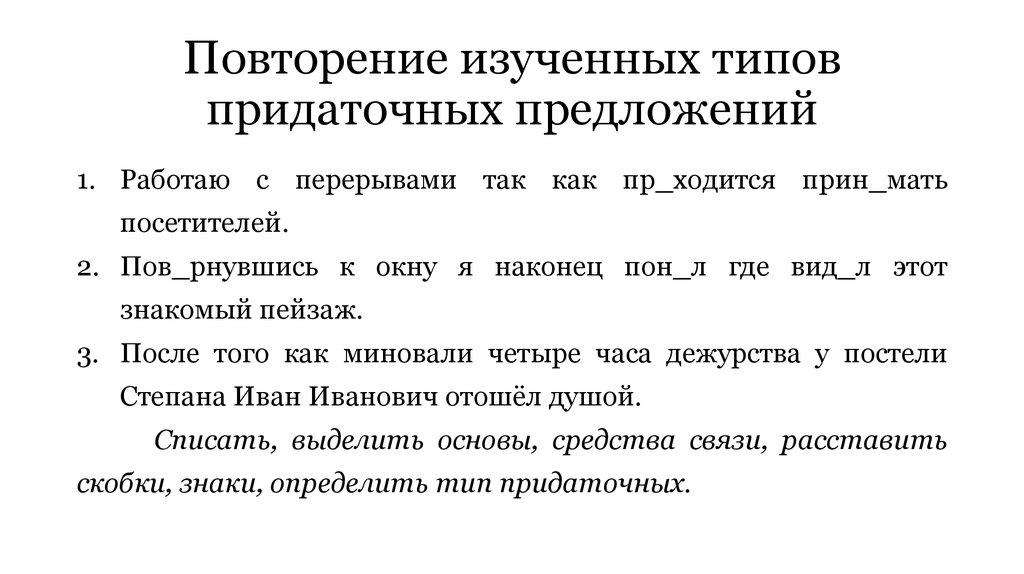 Повторение изученных типов придаточных предложений

1. Работаю с перерывами так как пр_ходится прин_мать посетителей.
2. Пов_рнувшись к окну я наконец пон_л где вид_л этот знакомый пейзаж.
3. После того как миновали четыре часа дежурства у постели Степана Иван Иванович отошёл душой.

Списать, выделить основы, средства связи, расставить скобки, знаки, определить тип придаточных.